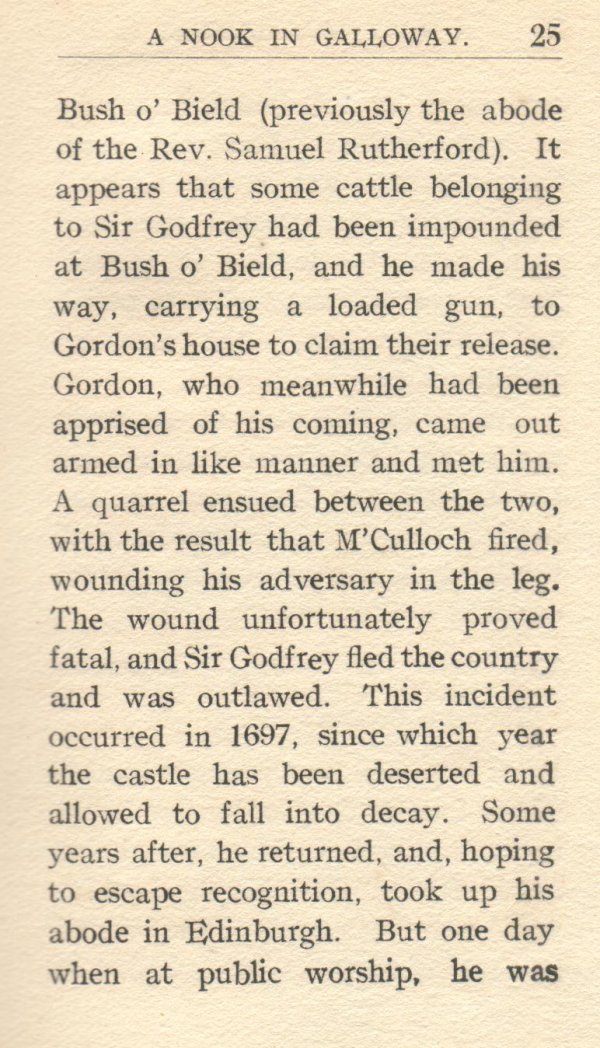 A NOOK IN GALLOWAY. 25

Bush o' Bield (previously the abode of the Rev. Samuel Rutherford). It appears that some cattle belonging to Sir Godfrey had been impounded at Bush o' Bield, and he made his way, carrying a loaded gun, to Gordon's house to claim their release. Gordon, who meanwhile had been apprised of his coming, came out armed in like manner and met him. A quarrel ensued between the two, with the result that M'Culloch fired, wounding his adversary in the leg. The wound unfortunately proved fatal, and Sir Godfrey fled the country and was outlawed. This incident occurred in 1697, since which year the castle has been deserted and allowed to fall into decay. Some years after, he returned, and, hoping to escape recognition, took up his abode in Edinburgh. But one day when at public worship, he was